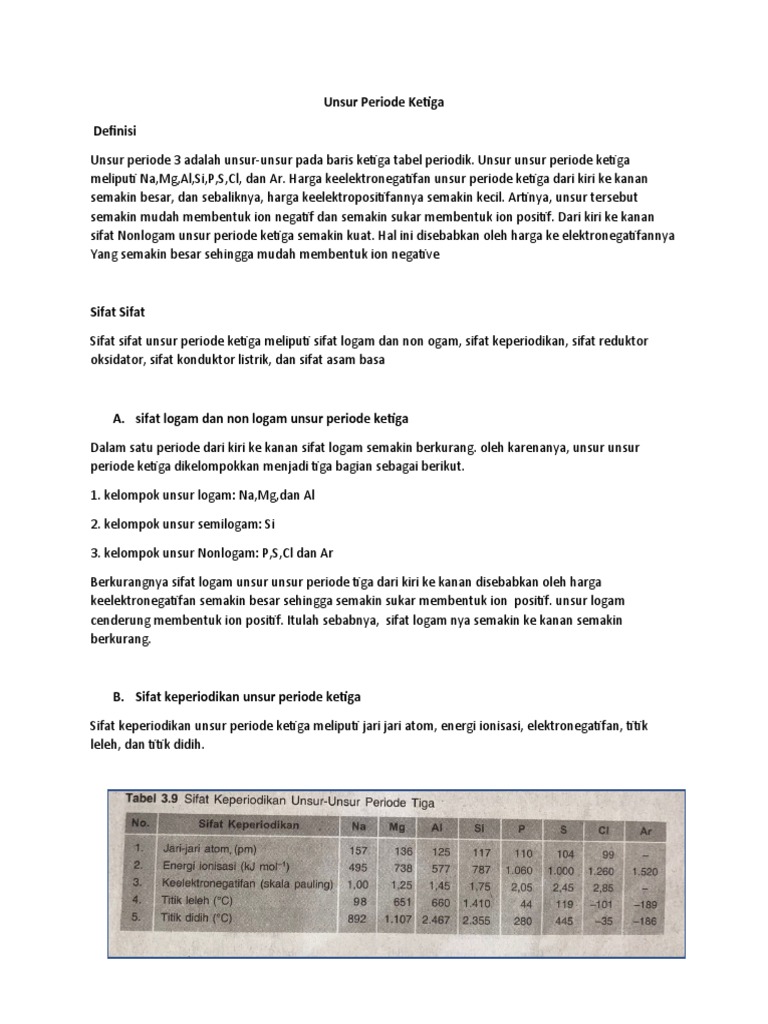 Unsur Periode Ketiga

Definisi

Unsur periode 3 adalah unsur-unsur pada baris ketiga tabel periodik. Unsur unsur periode ketiga meliputi Na,Mg,Al,Si,P,S,Cl, dan Ar. Harga keelektronegatifan unsur periode ketiga dari kiri ke kanan semakin besar, dan sebaliknya, harga keelektropositifannya semakin kecil. Artinya, unsur tersebut semakin mudah membentuk ion negatif dan semakin sukar membentuk ion positif. Dari kiri ke kanan sifat Nonlogam unsur periode ketiga semakin kuat. Hal ini disebabkan oleh harga ke elektronegatifannya Yang semakin besar sehingga mudah membentuk ion negative

Sifat Sifat

Sifat sifat unsur periode ketiga meliputi sifat logam dan non ogam, sifat keperiodikan, sifat reduktor oksidator, sifat konduktor listrik, dan sifat asam basa

A. sifat logam dan non logam unsur periode ketiga

Dalam satu periode dari kiri ke kanan sifat logam semakin berkurang. oleh karenanya, unsur unsur periode ketiga dikelompokkan menjadi tiga bagian sebagai berikut.

1. kelompok unsur logam: Na,Mg,dan Al

2. kelompok unsur semilogam: Si

3. kelompok unsur Nonlogam: P,S,Cl dan Ar

Berkurangnya sifat logam unsur unsur periode tiga dari kiri ke kanan disebabkan oleh harga keelektronegatifan semakin besar sehingga semakin sukar membentuk ion positif. unsur logam cenderung membentuk ion positif. Itulah sebabnya, sifat logam nya semakin ke kanan semakin berkurang.

B. Sifat keperiodikan unsur periode ketiga

Sifat keperiodikan unsur periode ketiga meliputi jari jari atom, energi ionisasi, elektronegatifan, titik leleh, dan titik didih.

Tabel 3.9 Sifat Keperiodikan Unsur-Unsur Periode Tiga

| No. | Sifat Keperiodikan | Na | Mg | Al | Si | P | S | Cl | Ar |
|---|---|---|---|---|---|---|---|---|---|
| 1. | Jari-jari atom, (pm) | 157 | 136 | 125 | 117 | 110 | 104 | 99 | – |
| 2. | Energi ionisasi (kJ mol$^{-1}$) | 495 | 738 | 577 | 787 | 1.060 | 1.000 | 1.260 | 1.520 |
| 3. | Keelektronegatifan (skala pauling) | 1,00 | 1,25 | 1,45 | 1,75 | 2,05 | 2,45 | 2,85 | – |
| 4. | Titik leleh (°C) | 98 | 651 | 660 | 1.410 | 44 | 119 | –101 | –189 |
| 5. | Titik didih (°C) | 892 | 1.107 | 2.467 | 2.355 | 280 | 445 | –35 | –186 |